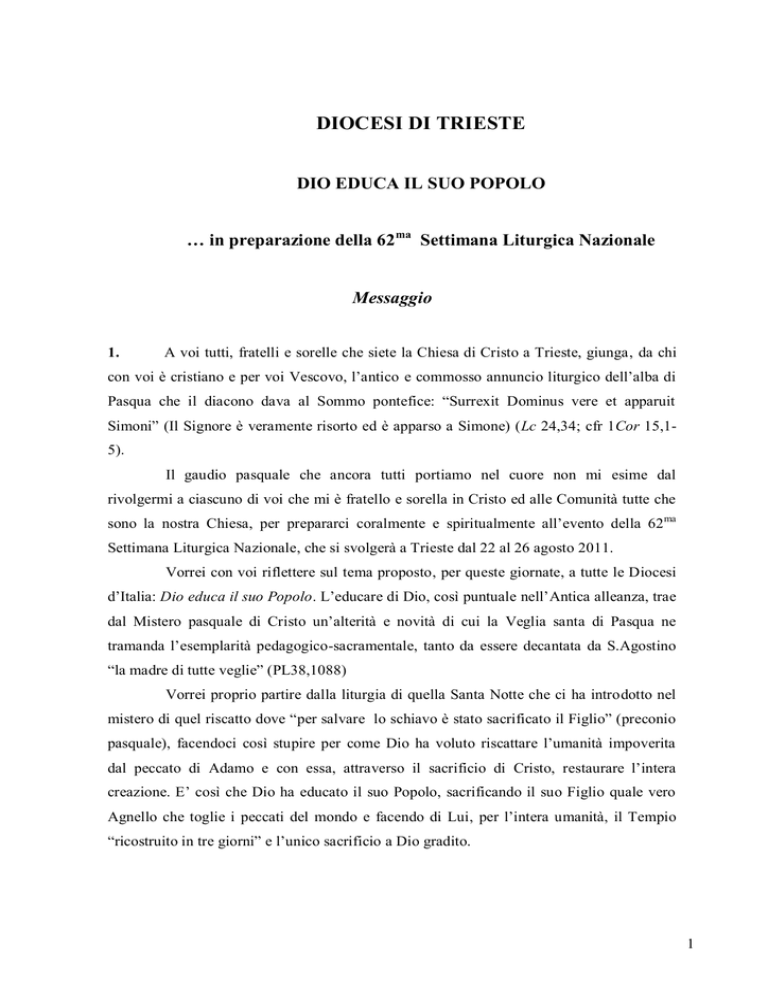 DIOCESI DI TRIESTE

DIO EDUCA IL SUO POPOLO

… in preparazione della 62$^{ma}$ Settimana Liturgica Nazionale

Messaggio

1. A voi tutti, fratelli e sorelle che siete la Chiesa di Cristo a Trieste, giunga, da chi con voi è cristiano e per voi Vescovo, l'antico e commosso annuncio liturgico dell'alba di Pasqua che il diacono dava al Sommo pontefice: "Surrexit Dominus vere et apparuit Simoni" (Il Signore è veramente risorto ed è apparso a Simone) (Lc 24,34; cfr 1Cor 15,1-5).

Il gaudio pasquale che ancora tutti portiamo nel cuore non mi esime dal rivolgermi a ciascuno di voi che mi è fratello e sorella in Cristo ed alle Comunità tutte che sono la nostra Chiesa, per prepararci coralmente e spiritualmente all'evento della 62$^{ma}$ Settimana Liturgica Nazionale, che si svolgerà a Trieste dal 22 al 26 agosto 2011.

Vorrei con voi riflettere sul tema proposto, per queste giornate, a tutte le Diocesi d'Italia: Dio educa il suo Popolo. L'educare di Dio, così puntuale nell'Antica alleanza, trae dal Mistero pasquale di Cristo un'alterità e novità di cui la Veglia santa di Pasqua ne tramanda l'esemplarità pedagogico-sacramentale, tanto da essere decantata da S.Agostino "la madre di tutte veglie" (PL38,1088)

Vorrei proprio partire dalla liturgia di quella Santa Notte che ci ha introdotto nel mistero di quel riscatto dove "per salvare lo schiavo è stato sacrificato il Figlio" (preconio pasquale), facendoci così stupire per come Dio ha voluto riscattare l'umanità impoverita dal peccato di Adamo e con essa, attraverso il sacrificio di Cristo, restaurare l'intera creazione. E' così che Dio ha educato il suo Popolo, sacrificando il suo Figlio quale vero Agnello che toglie i peccati del mondo e facendo di Lui, per l'intera umanità, il Tempio "ricostruito in tre giorni" e l'unico sacrificio a Dio gradito.

1